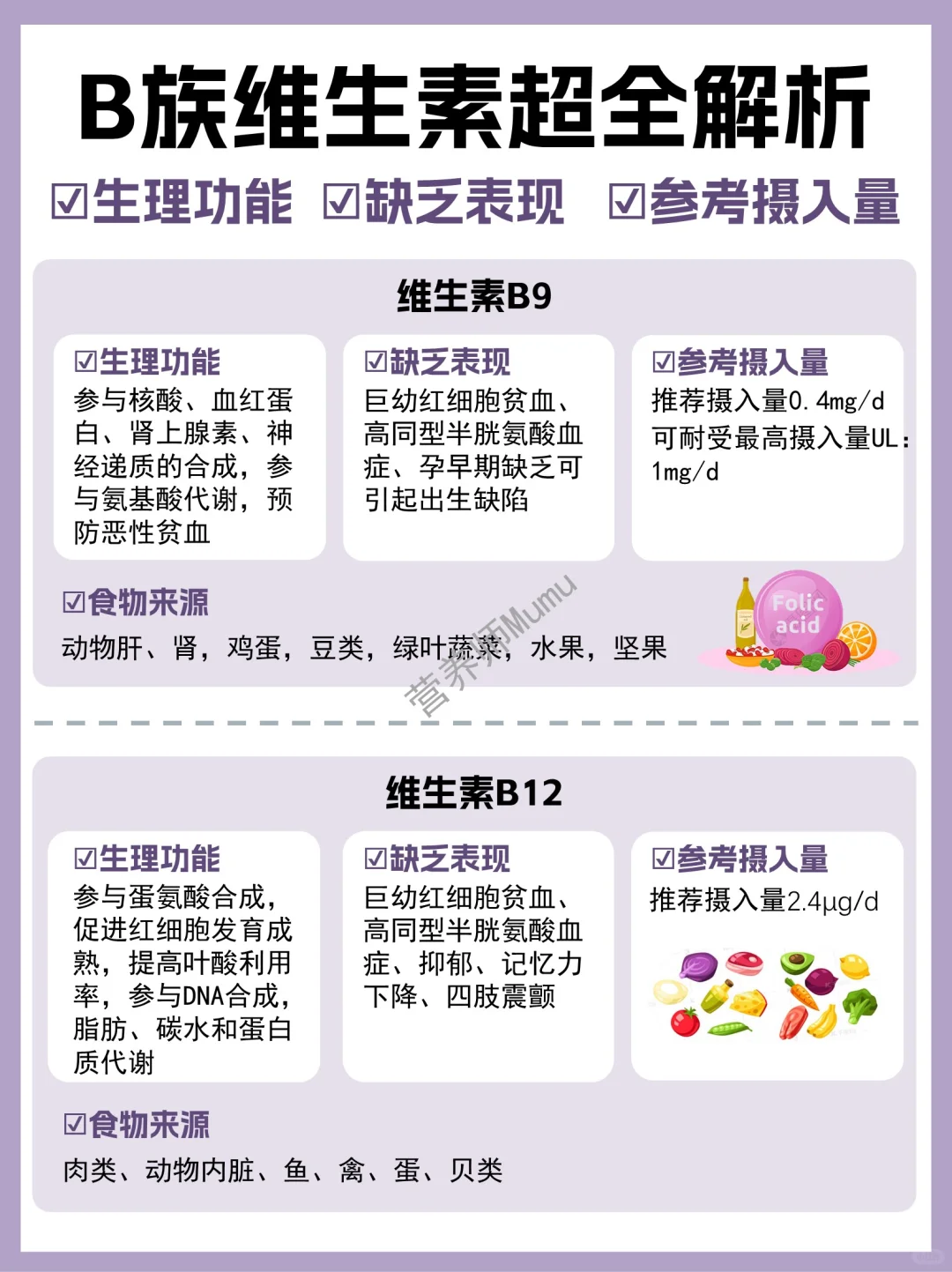 B族维生素超全解析

☑生理功能 ☑缺乏表现 ☑参考摄入量

维生素B9

☑生理功能
参与核酸、血红蛋白、肾上腺素、神经递质的合成，参与氨基酸代谢，预防恶性贫血

☑缺乏表现
巨幼红细胞贫血、高同型半胱氨酸血症、孕早期缺乏可引起出生缺陷

☑参考摄入量
推荐摄入量0.4mg/d
可耐受最高摄入量UL：1mg/d

☑食物来源
动物肝、肾，鸡蛋，豆类，绿叶蔬菜，水果，坚果

Folic acid

营养师Mumu

维生素B12

☑生理功能
参与蛋氨酸合成，促进红细胞发育成熟，提高叶酸利用率，参与DNA合成，脂肪、碳水和蛋白质代谢

☑缺乏表现
巨幼红细胞贫血、高同型半胱氨酸血症、抑郁、记忆力下降、四肢震颤

☑参考摄入量
推荐摄入量2.4μg/d

☑食物来源
肉类、动物内脏、鱼、禽、蛋、贝类